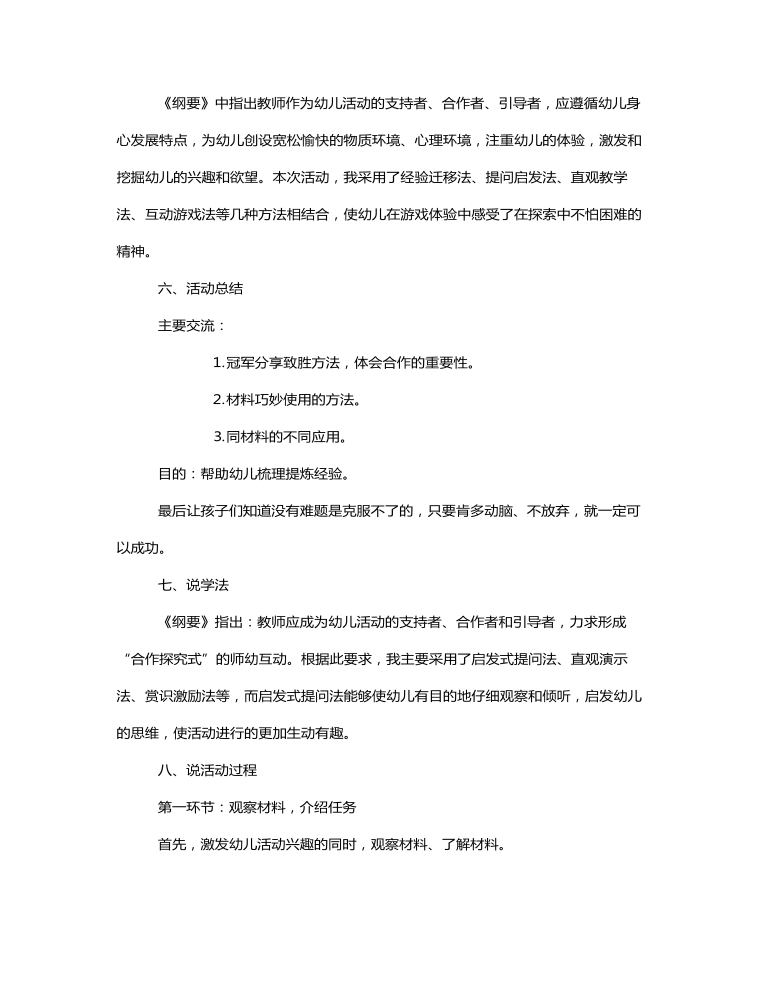 《纲要》中指出教师作为幼儿活动的支持者、合作者、引导者，应遵循幼儿身心发展特点，为幼儿创设宽松愉快的物质环境、心理环境，注重幼儿的体验，激发和挖掘幼儿的兴趣和欲望。本次活动，我采用了经验迁移法、提问启发法、直观教学法、互动游戏法等几种方法相结合，使幼儿在游戏体验中感受了在探索中不怕困难的精神。

六、活动总结

主要交流：

1.冠军分享致胜方法，体会合作的重要性。

2.材料巧妙使用的方法。

3.同材料的不同应用。

目的：帮助幼儿梳理提炼经验。

最后让孩子们知道没有难题是克服不了的，只要肯多动脑、不放弃，就一定可以成功。

七、说学法

《纲要》指出：教师应成为幼儿活动的支持者、合作者和引导者，力求形成“合作探究式”的师幼互动。根据此要求，我主要采用了启发式提问法、直观演示法、赏识激励法等，而启发式提问法能够使幼儿有目的地仔细观察和倾听，启发幼儿的思维，使活动进行的更加生动有趣。

八、说活动过程

第一环节：观察材料，介绍任务

首先，激发幼儿活动兴趣的同时，观察材料、了解材料。